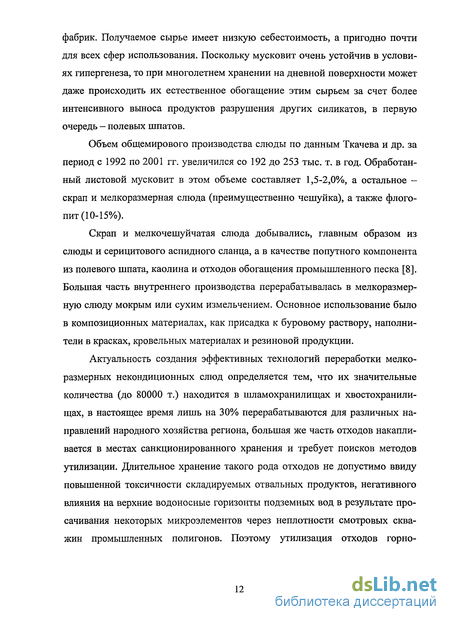 фабрик. Получаемое сырье имеет низкую себестоимость, а пригодно почти для всех сфер использования. Поскольку мусковит очень устойчив в условиях гипергенеза, то при многолетнем хранении на дневной поверхности может даже происходить их естественное обогащение этим сырьем за счет более интенсивного выноса продуктов разрушения других силикатов, в первую очередь – полевых шпатов.

Объем общемирового производства слюды по данным Ткачева и др. за период с 1992 по 2001 гг. увеличился со 192 до 253 тыс. т. в год. Обработанный листовой мусковит в этом объеме составляет 1,5-2,0%, а остальное – скрап и мелкоразмерная слюда (преимущественно чешуйка), а также флогопит (10-15%).

Скрап и мелкочешуйчатая слюда добывались, главным образом из слюды и серицитового аспидного сланца, а в качестве попутного компонента из полевого шпата, каолина и отходов обогащения промышленного песка [8]. Большая часть внутреннего производства перерабатывалась в мелкоразмерную слюду мокрым или сухим измельчением. Основное использование было в композиционных материалах, как присадка к буровому раствору, наполнители в красках, кровельных материалах и резиновой продукции.

Актуальность создания эффективных технологий переработки мелкоразмерных некондиционных слюд определяется тем, что их значительные количества (до 80000 т.) находится в шламохранилищах и хвостохранилищах, в настоящее время лишь на 30% перерабатываются для различных направлений народного хозяйства региона, большая же часть отходов накапливается в местах санкционированного хранения и требует поисков методов утилизации. Длительное хранение такого рода отходов не допустимо ввиду повышенной токсичности складируемых отвальных продуктов, негативного влияния на верхние водоносные горизонты подземных вод в результате просачивания некоторых микроэлементов через неплотности смотровых скважин промышленных полигонов. Поэтому утилизация отходов горно-

12

dsLib.net
библиотека диссертаций